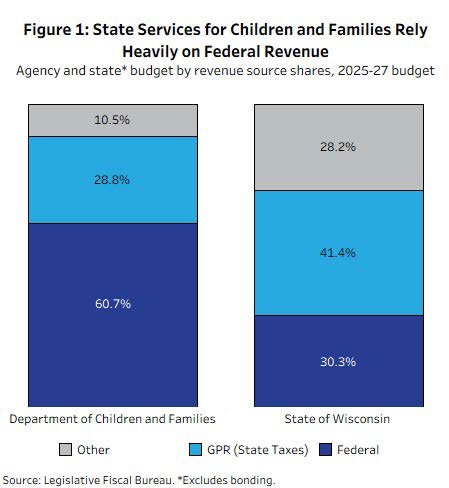 Figure 1: State Services for Children and Families Rely Heavily on Federal Revenue

Agency and state* budget by revenue source shares, 2025-27 budget

10.5%
28.8%
60.7%

28.2%
41.4%
30.3%

Department of Children and Families

State of Wisconsin

Other
GPR (State Taxes)
Federal

Source: Legislative Fiscal Bureau. *Excludes bonding.